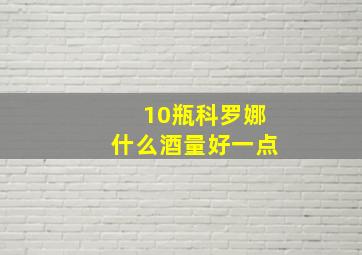 10瓶科罗娜
什么酒量好一点